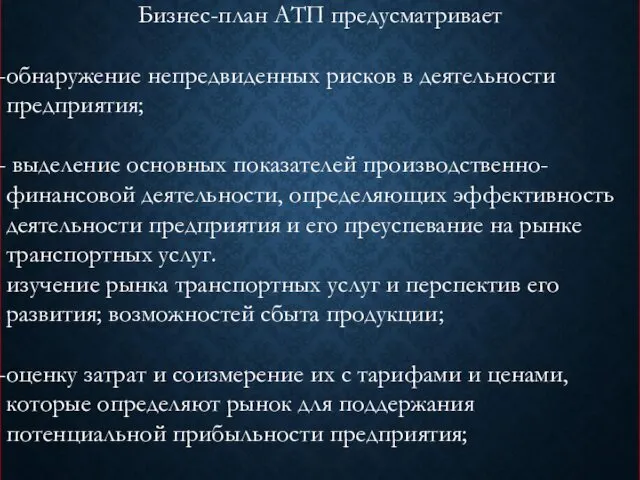 Бизнес-план АТП предусматривает

-обнаружение непредвиденных рисков в деятельности предприятия;

- выделение основных показателей производственно-финансовой деятельности, определяющих эффективность деятельности предприятия и его преуспевание на рынке транспортных услуг.
изучение рынка транспортных услуг и перспектив его развития; возможностей сбыта продукции;

-оценку затрат и соизмерение их с тарифами и ценами, которые определяют рынок для поддержания потенциальной прибыльности предприятия;